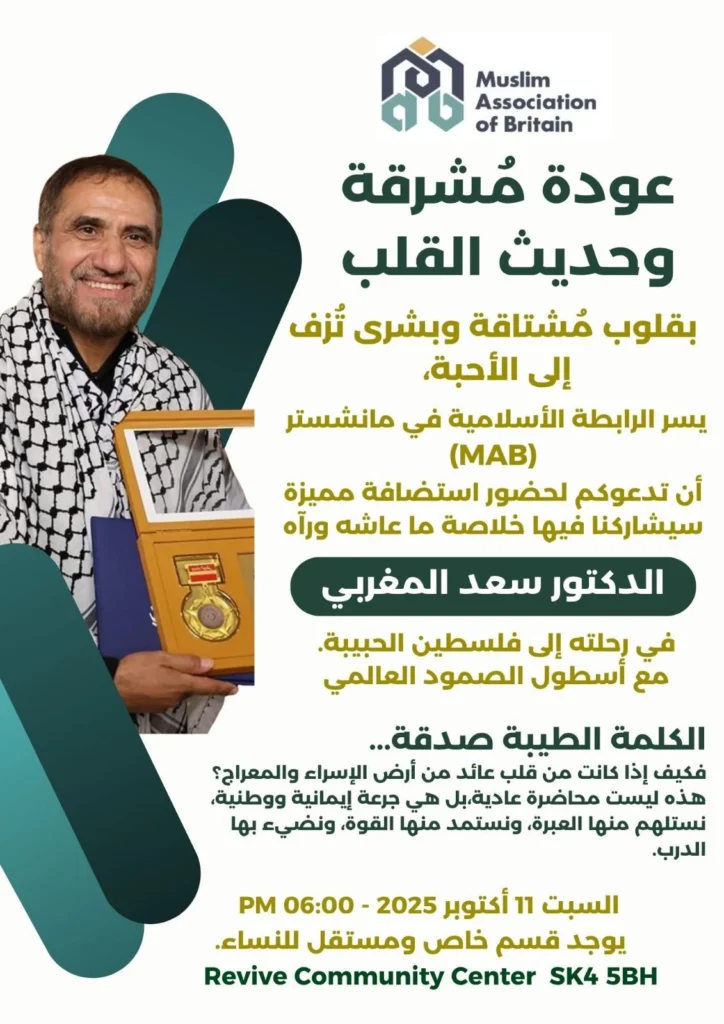 Muslim
Association
of Britain

عودة مُشرقة
وحديث القلب

بقلوب مُشتاقة وبشرى تُزف
إلى الأحبة،

يسر الرابطة الأسلامية في مانشستر
(MAB)
أن تدعوكم لحضور استضافة مميزة
سيشاركنا فيها خلاصة ما عاشه ورآه

الدكتور سعد المغربي

في رحلته إلى فلسطين الحبيبة.
مع أسطول الصمود العالمي

الكلمة الطيبة صدقة...

فكيف إذا كانت من قلب عائد من أرض الإسراء والمعراج؟ هذه ليست محاضرة عادية،بل هي جرعة إيمانية ووطنية، نستلهم منها العبرة، ونستمد منها القوة، ونضيء بها الدرب.

السبت 11 أكتوبر 2025 - 06:00 PM
يوجد قسم خاص ومستقل للنساء.
Revive Community Center SK4 5BH